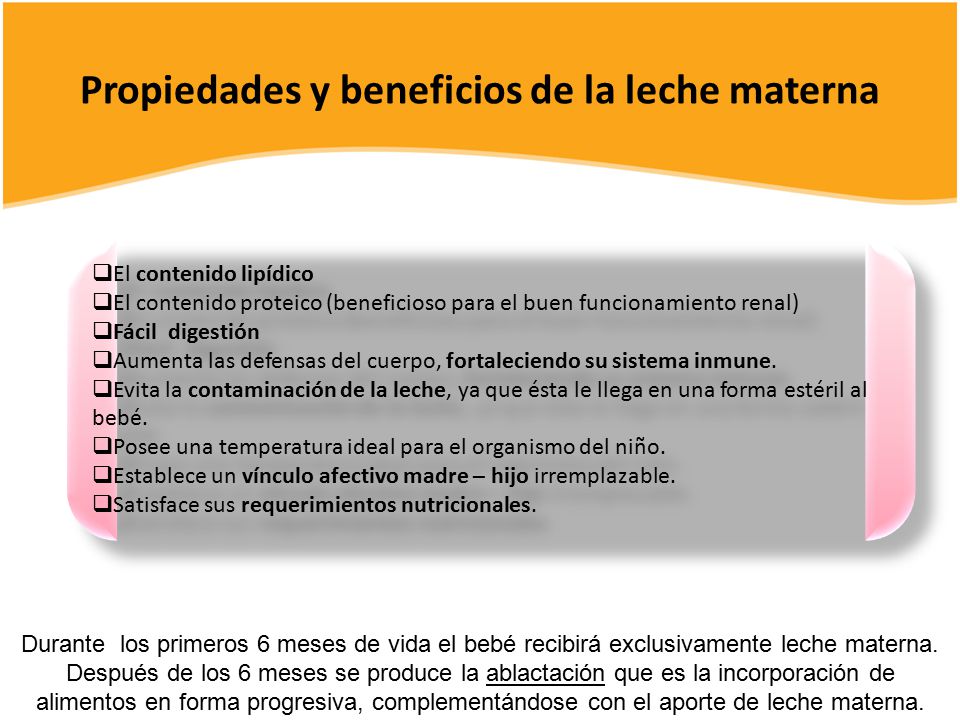 Propiedades y beneficios de la leche materna

❑El contenido lipídico
❑El contenido proteico (beneficioso para el buen funcionamiento renal)
❑Fácil digestión
❑Aumenta las defensas del cuerpo, fortaleciendo su sistema inmune.
❑Evita la contaminación de la leche, ya que ésta le llega en una forma estéril al bebé.
❑Posee una temperatura ideal para el organismo del niño.
❑Establece un vínculo afectivo madre – hijo irremplazable.
❑Satisface sus requerimientos nutricionales.

Durante los primeros 6 meses de vida el bebé recibirá exclusivamente leche materna. Después de los 6 meses se produce la ablactación que es la incorporación de alimentos en forma progresiva, complementándose con el aporte de leche materna.